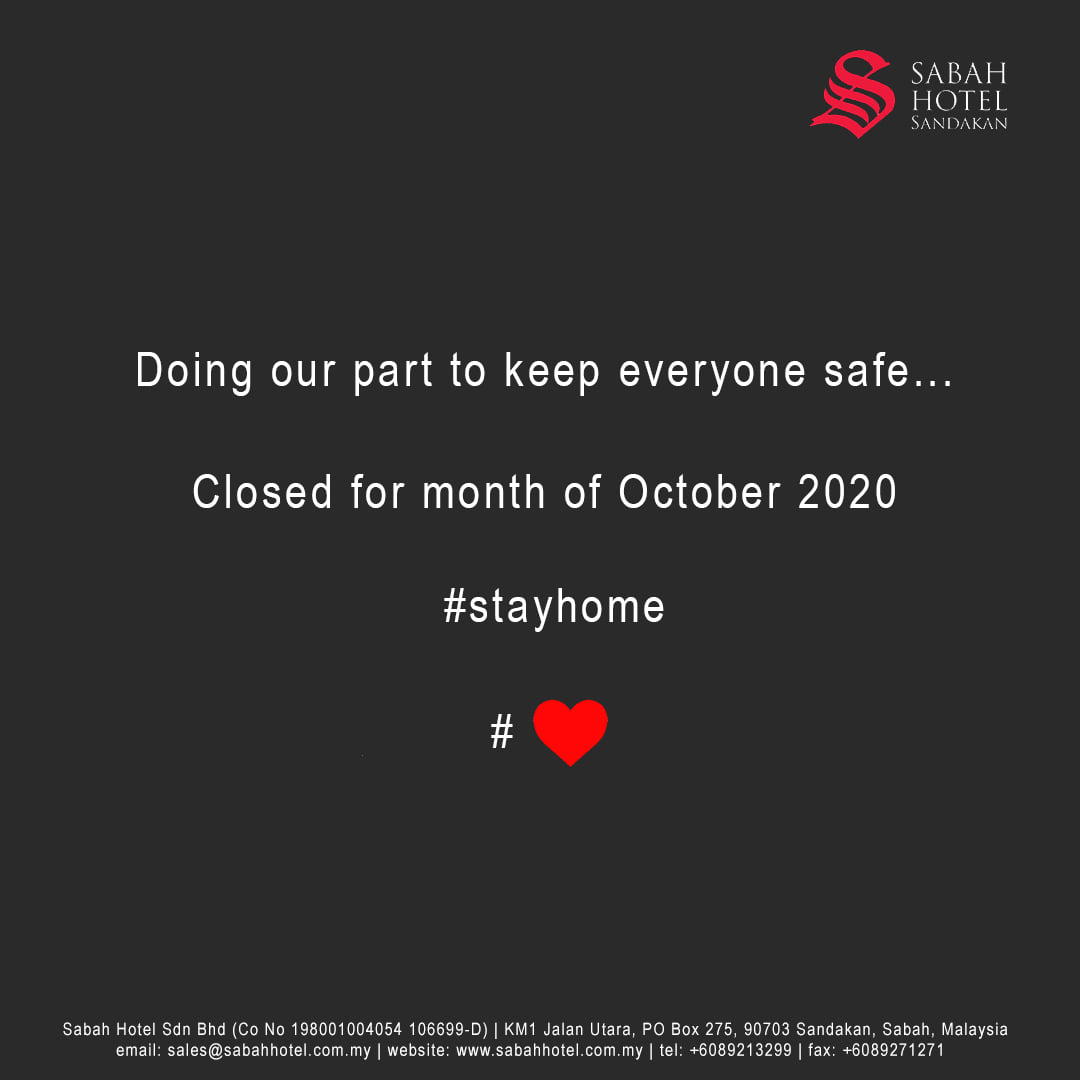 SABAH
HOTEL
SANDAKAN

Doing our part to keep everyone safe...

Closed for month of October 2020

#stayhome

#

Sabah Hotel Sdn Bhd (Co No 198001004054 106699-D) | KM1 Jalan Utara, PO Box 275, 90703 Sandakan, Sabah, Malaysia
email: sales@sabahhotel.com.my | website: www.sabahhotel.com.my | tel: +6089213299 | fax: +6089271271